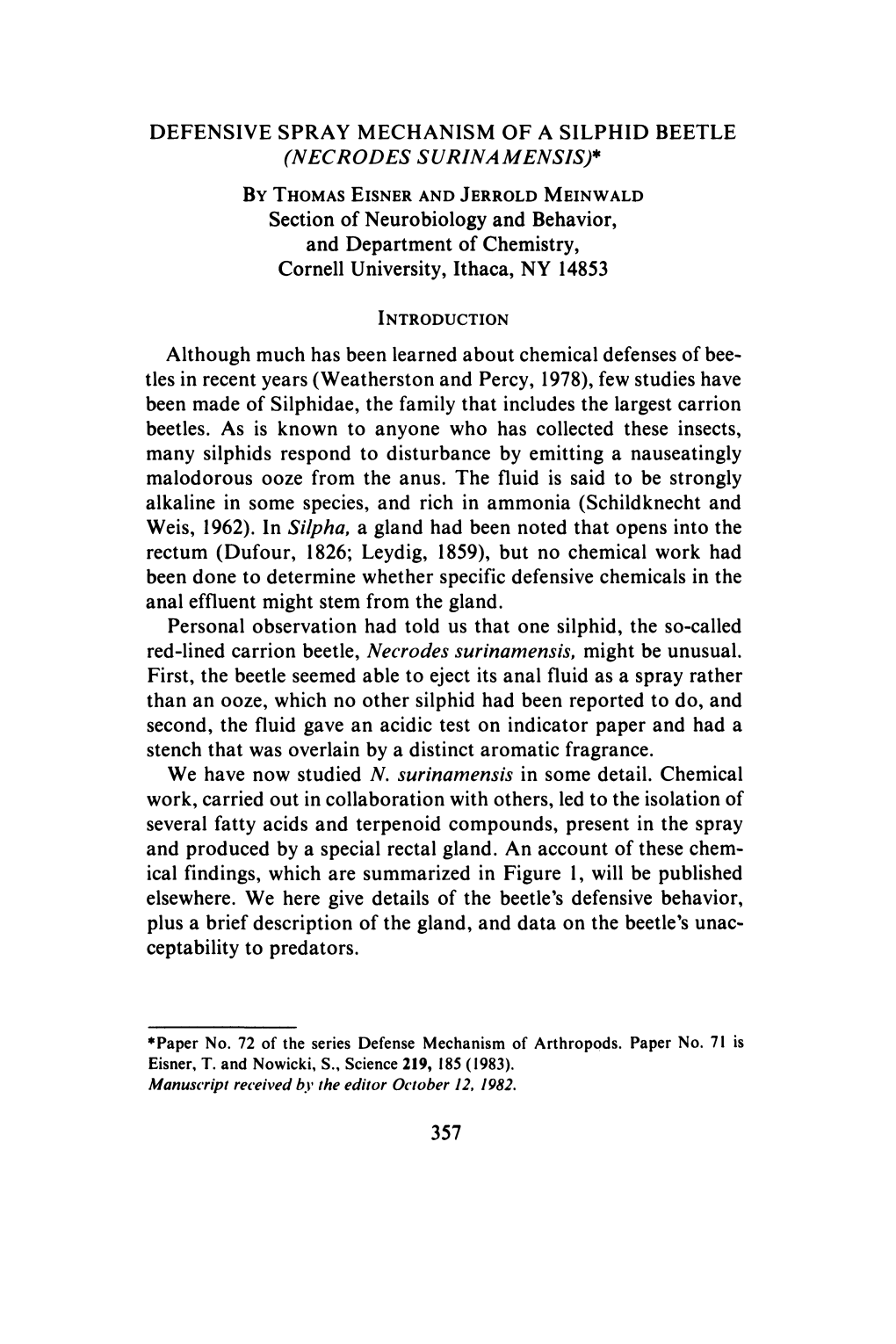 DEFENSIVE SPRAY MECHANISM OF A SILPHID BEETLE (NECRODES SURINAMENSIS)*

BY THOMAS EISNER AND JERROLD MEINWALD
Section of Neurobiology and Behavior, and Department of Chemistry, Cornell University, Ithaca, NY 14853

INTRODUCTION

Although much has been learned about chemical defenses of beetles in recent years (Weatherston and Percy, 1978), few studies have been made of Silphidae, the family that includes the largest carrion beetles. As is known to anyone who has collected these insects, many silphids respond to disturbance by emitting a nauseatingly malodorous ooze from the anus. The fluid is said to be strongly alkaline in some species, and rich in ammonia (Schildknecht and Weis, 1962). In Silpha, a gland had been noted that opens into the rectum (Dufour, 1826; Leydig, 1859), but no chemical work had been done to determine whether specific defensive chemicals in the anal effluent might stem from the gland.

Personal observation had told us that one silphid, the so-called red-lined carrion beetle, Necrodes surinamensis, might be unusual. First, the beetle seemed able to eject its anal fluid as a spray rather than an ooze, which no other silphid had been reported to do, and second, the fluid gave an acidic test on indicator paper and had a stench that was overlain by a distinct aromatic fragrance.

We have now studied N. surinamensis in some detail. Chemical work, carried out in collaboration with others, led to the isolation of several fatty acids and terpenoid compounds, present in the spray and produced by a special rectal gland. An account of these chemical findings, which are summarized in Figure 1, will be published elsewhere. We here give details of the beetle's defensive behavior, plus a brief description of the gland, and data on the beetle's unacceptability to predators.

*Paper No. 72 of the series Defense Mechanism of Arthropods. Paper No. 71 is Eisner, T. and Nowicki, S., Science 219, 185 (1983).
Manuscript received by the editor October 12, 1982.

357